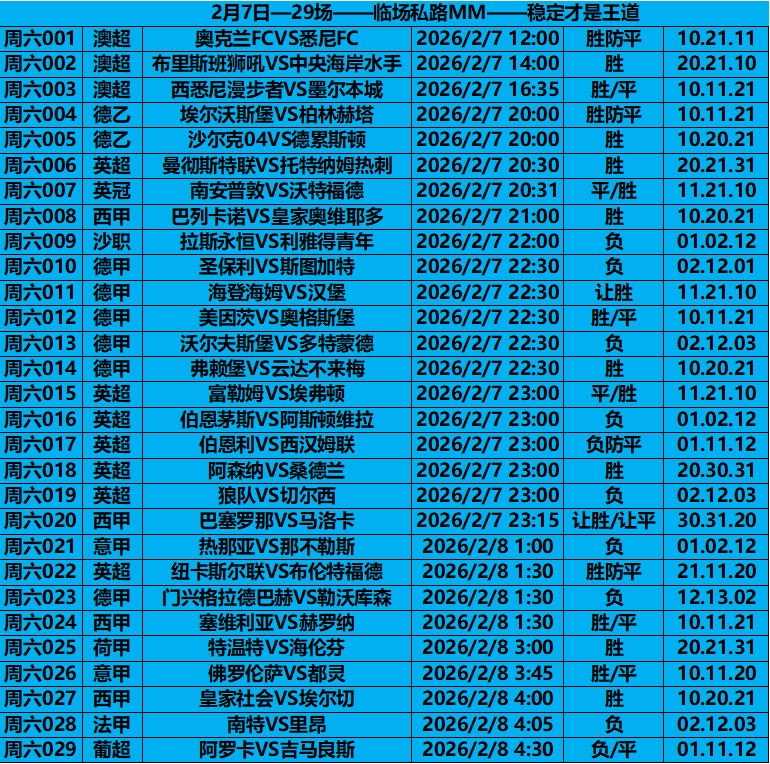 2月7日—29场——临场私路MM——稳定才是王道

| | | | | | |
|---|---|---|---|---|---|
| 周六001 | 澳超 | 奥克兰FCVS悉尼FC | 2026/2/7 12:00 | 胜防平 | 10.21.11 |
| 周六002 | 澳超 | 布里斯班狮吼VS中央海岸水手 | 2026/2/7 14:00 | 胜 | 20.21.10 |
| 周六003 | 澳超 | 西悉尼漫步者VS墨尔本城 | 2026/2/7 16:35 | 胜/平 | 10.11.21 |
| 周六004 | 德乙 | 埃尔沃斯堡VS柏林赫塔 | 2026/2/7 20:00 | 胜防平 | 10.11.21 |
| 周六005 | 德乙 | 沙尔克04VS德累斯顿 | 2026/2/7 20:00 | 胜 | 10.20.21 |
| 周六006 | 英超 | 曼彻斯特联VS托特纳姆热刺 | 2026/2/7 20:30 | 胜 | 20.21.31 |
| 周六007 | 英冠 | 南安普敦VS沃特福德 | 2026/2/7 20:31 | 平/胜 | 11.21.10 |
| 周六008 | 西甲 | 巴列卡诺VS皇家奥维耶多 | 2026/2/7 21:00 | 胜 | 10.20.21 |
| 周六009 | 沙职 | 拉斯永恒VS利雅得青年 | 2026/2/7 22:00 | 负 | 01.02.12 |
| 周六010 | 德甲 | 圣保利VS斯图加特 | 2026/2/7 22:30 | 负 | 02.12.01 |
| 周六011 | 德甲 | 海登海姆VS汉堡 | 2026/2/7 22:30 | 让胜 | 11.21.10 |
| 周六012 | 德甲 | 美因茨VS奥格斯堡 | 2026/2/7 22:30 | 胜/平 | 10.11.21 |
| 周六013 | 德甲 | 沃尔夫斯堡VS多特蒙德 | 2026/2/7 22:30 | 负 | 02.12.03 |
| 周六014 | 德甲 | 弗赖堡VS云达不来梅 | 2026/2/7 22:30 | 胜 | 10.20.21 |
| 周六015 | 英超 | 富勒姆VS埃弗顿 | 2026/2/7 23:00 | 平/胜 | 11.21.10 |
| 周六016 | 英超 | 伯恩茅斯VS阿斯顿维拉 | 2026/2/7 23:00 | 负 | 01.02.12 |
| 周六017 | 英超 | 伯恩利VS西汉姆联 | 2026/2/7 23:00 | 负防平 | 01.11.12 |
| 周六018 | 英超 | 阿森纳VS桑德兰 | 2026/2/7 23:00 | 胜 | 20.30.31 |
| 周六019 | 英超 | 狼队VS切尔西 | 2026/2/7 23:00 | 负 | 02.12.03 |
| 周六020 | 西甲 | 巴塞罗那VS马洛卡 | 2026/2/7 23:15 | 让胜/让平 | 30.31.20 |
| 周六021 | 意甲 | 热那亚VS那不勒斯 | 2026/2/8 1:00 | 负 | 01.02.12 |
| 周六022 | 英超 | 纽卡斯尔联VS布伦特福德 | 2026/2/8 1:30 | 胜防平 | 21.11.20 |
| 周六023 | 德甲 | 门兴格拉德巴赫VS勒沃库森 | 2026/2/8 1:30 | 负 | 12.13.02 |
| 周六024 | 西甲 | 塞维利亚VS赫罗纳 | 2026/2/8 1:30 | 胜/平 | 10.11.21 |
| 周六025 | 荷甲 | 特温特VS海伦芬 | 2026/2/8 3:00 | 胜 | 20.21.31 |
| 周六026 | 意甲 | 佛罗伦萨VS都灵 | 2026/2/8 3:45 | 胜/平 | 10.11.20 |
| 周六027 | 西甲 | 皇家社会VS埃尔切 | 2026/2/8 4:00 | 胜 | 10.20.21 |
| 周六028 | 法甲 | 南特VS里昂 | 2026/2/8 4:05 | 负 | 02.12.03 |
| 周六029 | 葡超 | 阿罗卡VS吉马良斯 | 2026/2/8 4:30 | 负/平 | 01.11.12 |